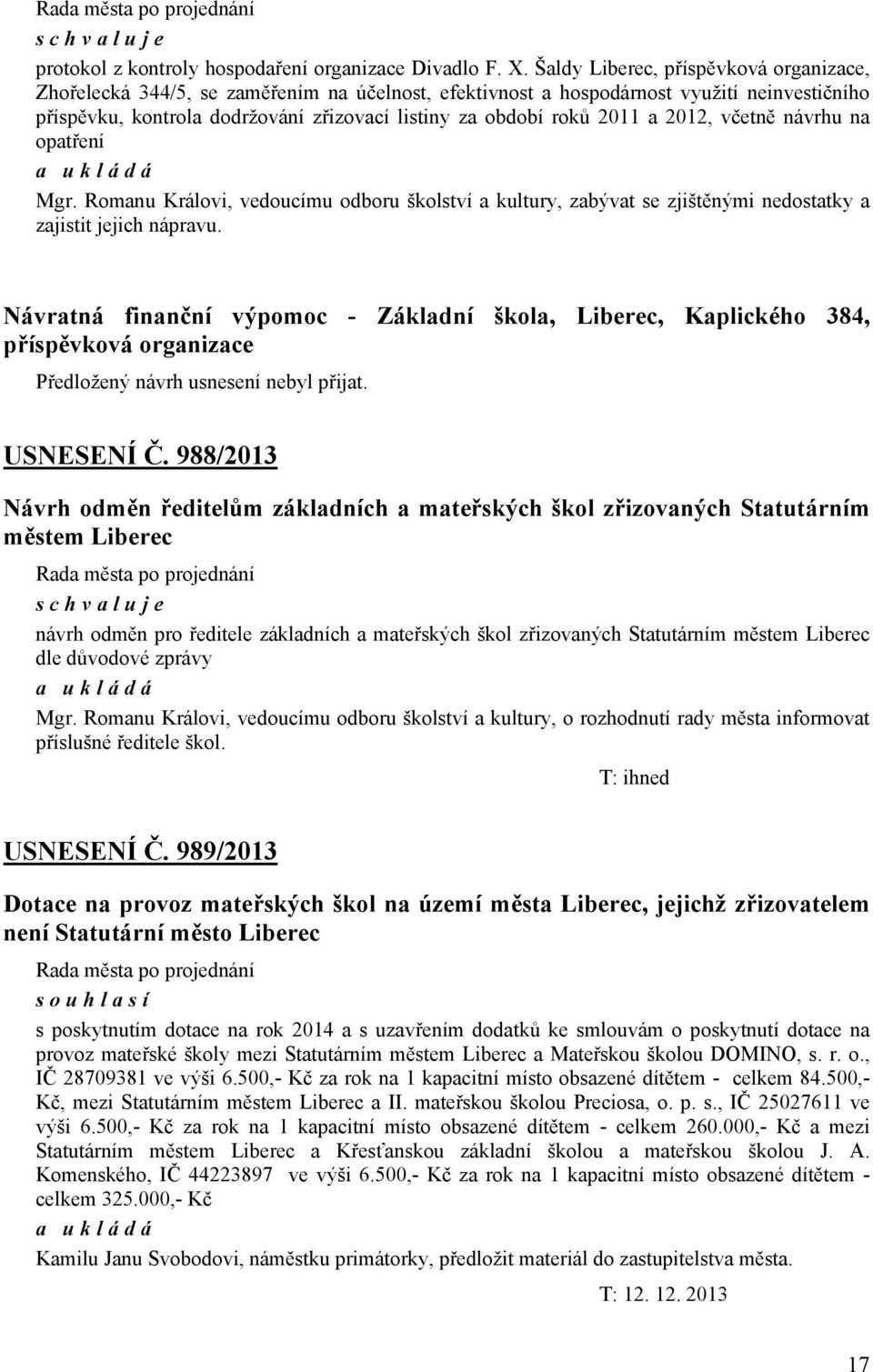 Rada města po projednání

s c h v a l u j e

protokol z kontroly hospodaření organizace Divadlo F. X. Šaldy Liberec, příspěvková organizace, Zhořelecká 344/5, se zaměřením na účelnost, efektivnost a hospodárnost využití neinvestičního příspěvku, kontrola dodržování zřizovací listiny za období roků 2011 a 2012, včetně návrhu na opatření

a u k l á d á

Mgr. Romanu Královi, vedoucímu odboru školství a kultury, zabývat se zjištěnými nedostatky a zajistit jejich nápravu.

Návratná finanční výpomoc - Základní škola, Liberec, Kaplického 384, příspěvková organizace

Předložený návrh usnesení nebyl přijat.

USNESENÍ Č. 988/2013

Návrh odměn ředitelům základních a mateřských škol zřizovaných Statutárním městem Liberec

Rada města po projednání

s c h v a l u j e

návrh odměn pro ředitele základních a mateřských škol zřizovaných Statutárním městem Liberec dle důvodové zprávy

a u k l á d á

Mgr. Romanu Královi, vedoucímu odboru školství a kultury, o rozhodnutí rady města informovat příslušné ředitele škol.

T: ihned

USNESENÍ Č. 989/2013

Dotace na provoz mateřských škol na území města Liberec, jejichž zřizovatelem není Statutární město Liberec

Rada města po projednání

s o u h l a s í

s poskytnutím dotace na rok 2014 a s uzavřením dodatků ke smlouvám o poskytnutí dotace na provoz mateřské školy mezi Statutárním městem Liberec a Mateřskou školou DOMINO, s. r. o., IČ 28709381 ve výši 6.500,- Kč za rok na 1 kapacitní místo obsazené dítětem - celkem 84.500,- Kč, mezi Statutárním městem Liberec a II. mateřskou školou Preciosa, o. p. s., IČ 25027611 ve výši 6.500,- Kč za rok na 1 kapacitní místo obsazené dítětem - celkem 260.000,- Kč a mezi Statutárním městem Liberec a Křesťanskou základní školou a mateřskou školou J. A. Komenského, IČ 44223897 ve výši 6.500,- Kč za rok na 1 kapacitní místo obsazené dítětem - celkem 325.000,- Kč

a u k l á d á

Kamilu Janu Svobodovi, náměstku primátorky, předložit materiál do zastupitelstva města.

T: 12. 12. 2013

17